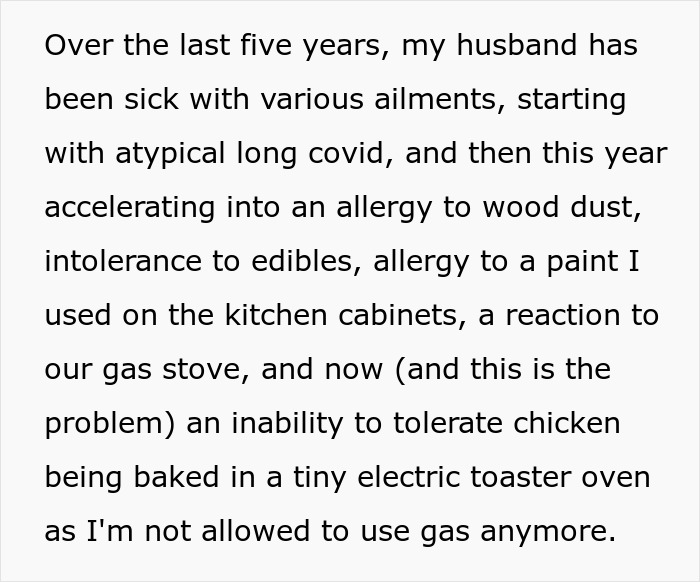 Over the last five years, my husband has been sick with various ailments, starting with atypical long covid, and then this year accelerating into an allergy to wood dust, intolerance to edibles, allergy to a paint I used on the kitchen cabinets, a reaction to our gas stove, and now (and this is the problem) an inability to tolerate chicken being baked in a tiny electric toaster oven as I'm not allowed to use gas anymore.